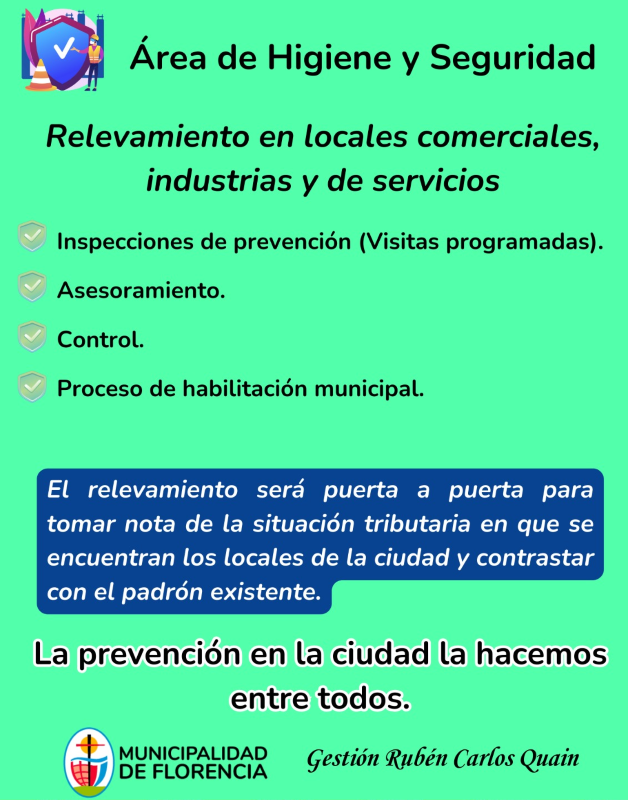 Área de Higiene y Seguridad

Relevamiento en locales comerciales, industrias y de servicios

Inspecciones de prevención (Visitas programadas).

Asesoramiento.

Control.

Proceso de habilitación municipal.

El relevamiento será puerta a puerta para tomar nota de la situación tributaria en que se encuentran los locales de la ciudad y contrastar con el padrón existente.

La prevención en la ciudad la hacemos entre todos.

MUNICIPALIDAD DE FLORENCIA

Gestión Rubén Carlos Quain